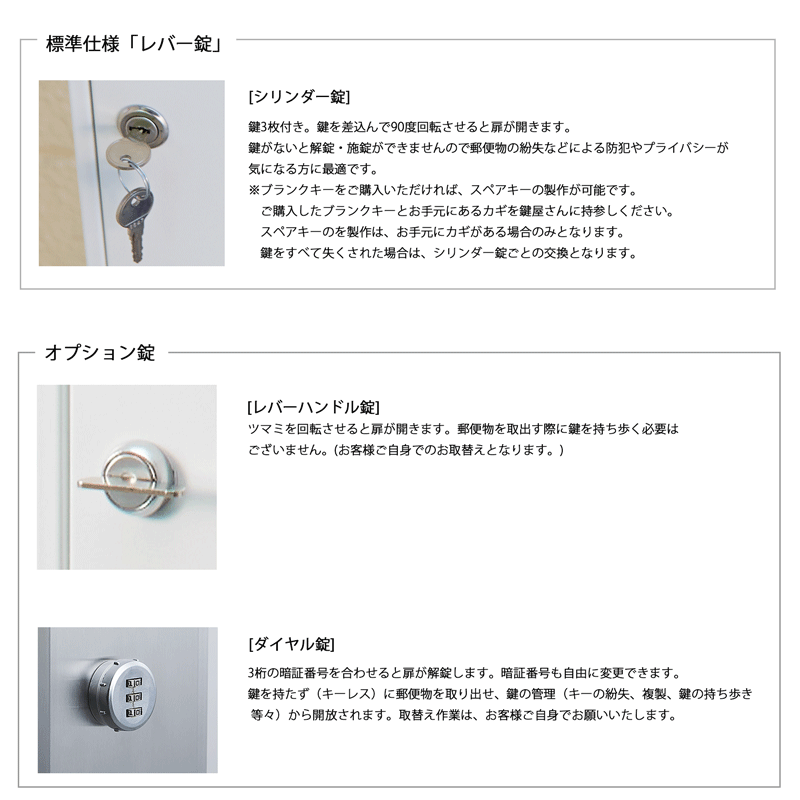 標準仕様「レバー錠」

[シリンダー錠]

鍵3枚付き。鍵を差込んで90度回転させると扉が開きます。
鍵がないと解錠・施錠ができませんので郵便物の紛失などによる防犯やプライバシーが気になる方に最適です。
※ブランクキーをご購入いただければ、スペアキーの製作が可能です。
ご購入したブランクキーとお手元にあるカギを鍵屋さんに持参しください。
スペアキーのを製作は、お手元にカギがある場合のみとなります。
鍵をすべて失くされた場合は、シリンダー錠ごとの交換となります。

オプション錠

[レバーハンドル錠]
ツマミを回転させると扉が開きます。郵便物を取出す際に鍵を持ち歩く必要はございません。(お客様ご自身でのお取替えとなります。)

[ダイヤル錠]

3桁の暗証番号を合わせると扉が解錠します。暗証番号も自由に変更できます。
鍵を持たず（キーレス）に郵便物を取り出せ、鍵の管理（キーの紛失、複製、鍵の持ち歩き等々）から開放されます。取替え作業は、お客様ご自身でお願いいたします。